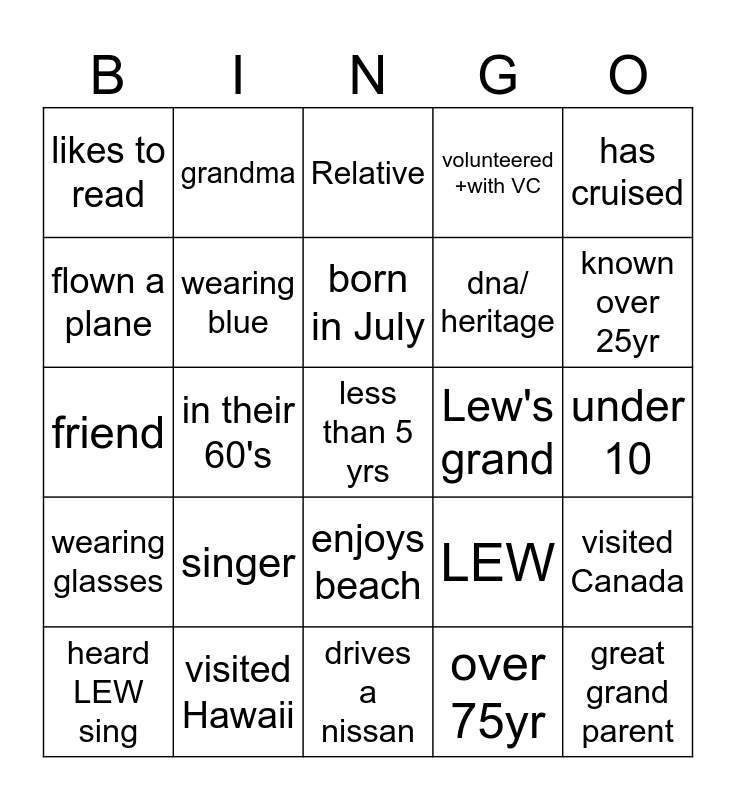 | B | I | N | G | O |
|---|---|---|---|---|
| likes to read | grandma | Relative | volunteered +with VC | has cruised |
| flown a plane | wearing blue | born in July | dna/ heritage | known over 25yr |
| friend | in their 60's | less than 5 yrs | Lew's grand | under 10 |
| wearing glasses | singer | enjoys beach | LEW | visited Canada |
| heard LEW sing | visited Hawaii | drives a nissan | over 75yr | great grand parent |